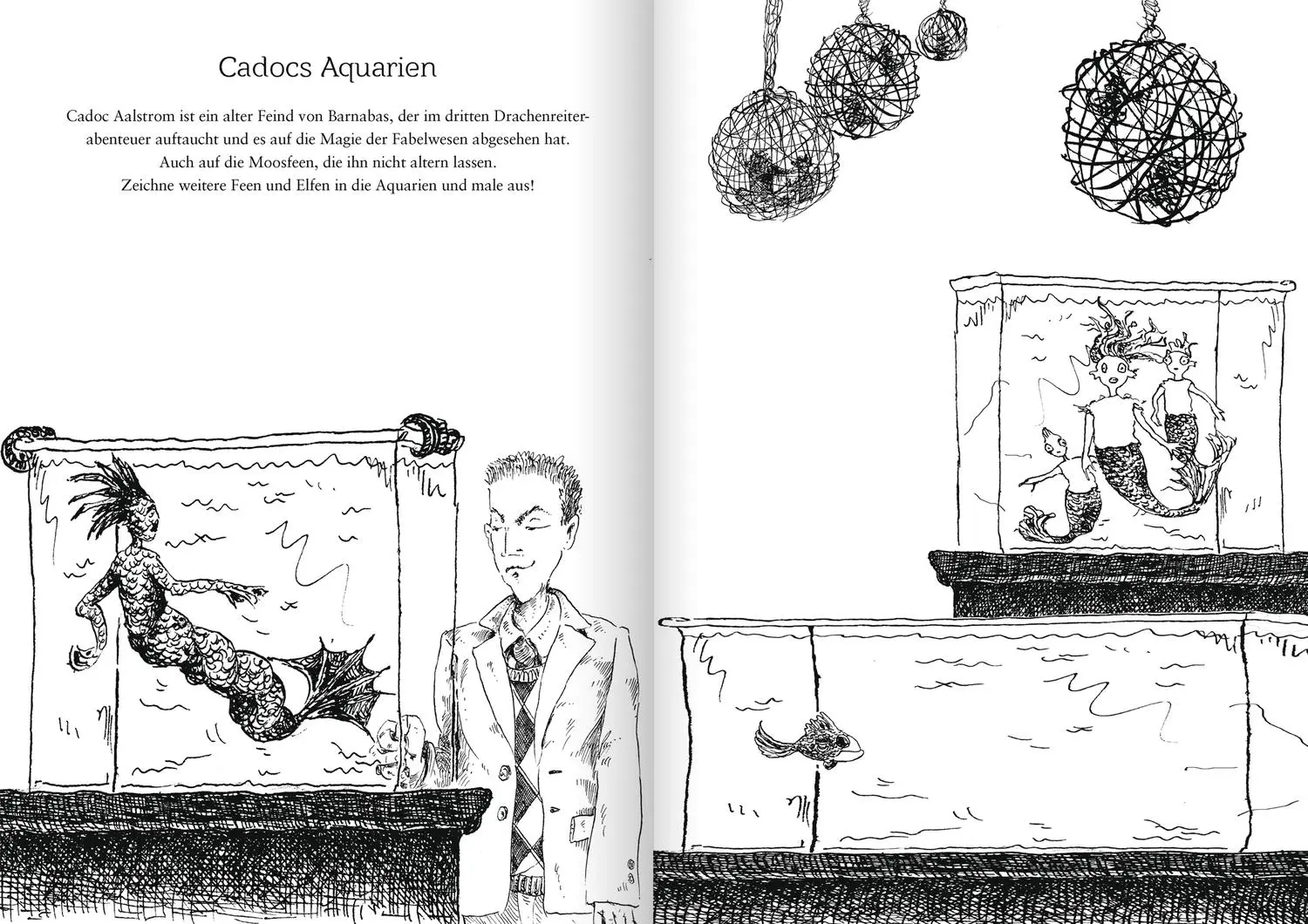 Cadocs Aquarien

Cadoc Aalstrom ist ein alter Feind von Barnabas, der im dritten Drachenreiterabenteuer auftaucht und es auf die Magie der Fabelwesen abgesehen hat. Auch auf die Moosfeen, die ihn nicht altern lassen. Zeichne weitere Feen und Elfen in die Aquarien und male aus!